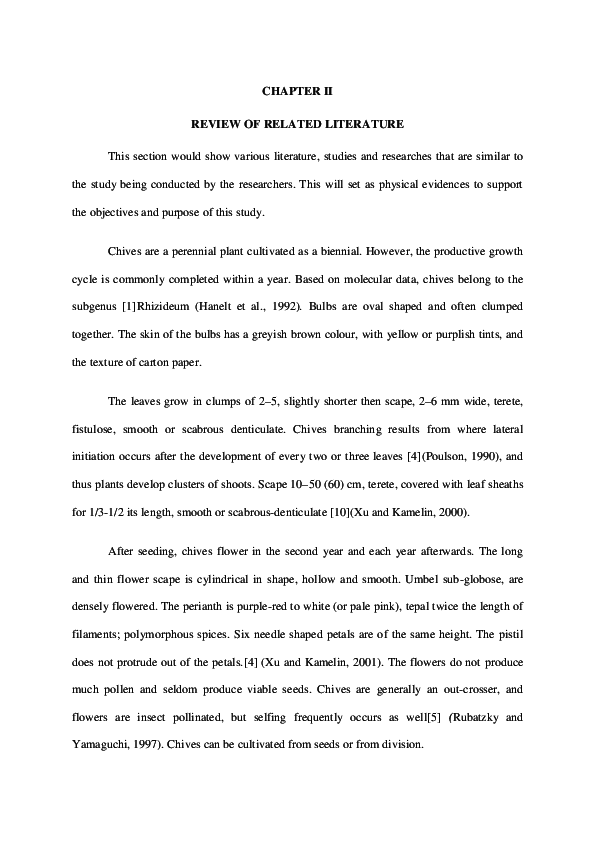 CHAPTER II

REVIEW OF RELATED LITERATURE

This section would show various literature, studies and researches that are similar to the study being conducted by the researchers. This will set as physical evidences to support the objectives and purpose of this study.

Chives are a perennial plant cultivated as a biennial. However, the productive growth cycle is commonly completed within a year. Based on molecular data, chives belong to the subgenus [1]Rhizideum (Hanelt et al., 1992). Bulbs are oval shaped and often clumped together. The skin of the bulbs has a greyish brown colour, with yellow or purplish tints, and the texture of carton paper.

The leaves grow in clumps of 2–5, slightly shorter then scape, 2–6 mm wide, terete, fistulose, smooth or scabrous denticulate. Chives branching results from where lateral initiation occurs after the development of every two or three leaves [4](Poulson, 1990), and thus plants develop clusters of shoots. Scape 10–50 (60) cm, terete, covered with leaf sheaths for 1/3-1/2 its length, smooth or scabrous-denticulate [10](Xu and Kamelin, 2000).

After seeding, chives flower in the second year and each year afterwards. The long and thin flower scape is cylindrical in shape, hollow and smooth. Umbel sub-globose, are densely flowered. The perianth is purple-red to white (or pale pink), tepal twice the length of filaments; polymorphous spices. Six needle shaped petals are of the same height. The pistil does not protrude out of the petals.[4] (Xu and Kamelin, 2001). The flowers do not produce much pollen and seldom produce viable seeds. Chives are generally an out-crosser, and flowers are insect pollinated, but selfing frequently occurs as well[5] (Rubatzky and Yamaguchi, 1997). Chives can be cultivated from seeds or from division.